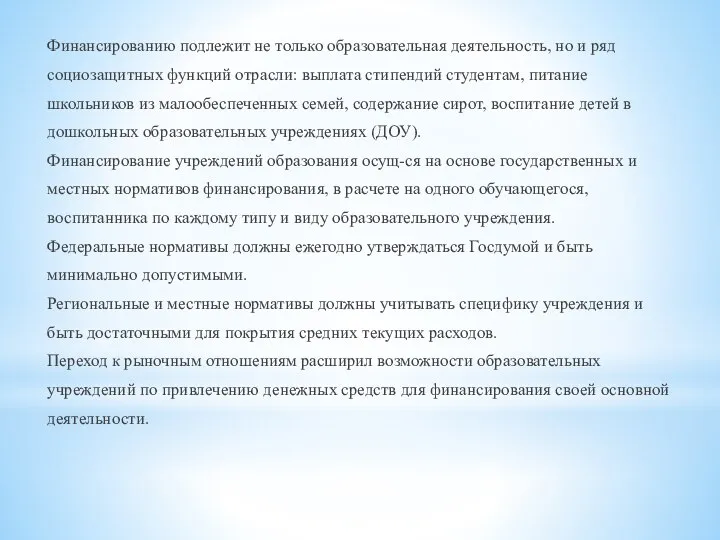 Финансированию подлежит не только образовательная деятельность, но и ряд социозащитных функций отрасли: выплата стипендий студентам, питание школьников из малообеспеченных семей, содержание сирот, воспитание детей в дошкольных образовательных учреждениях (ДОУ).
Финансирование учреждений образования осущ-ся на основе государственных и местных нормативов финансирования, в расчете на одного обучающегося, воспитанника по каждому типу и виду образовательного учреждения.
Федеральные нормативы должны ежегодно утверждаться Госдумой и быть минимально допустимыми.
Региональные и местные нормативы должны учитывать специфику учреждения и быть достаточными для покрытия средних текущих расходов.
Переход к рыночным отношениям расширил возможности образовательных учреждений по привлечению денежных средств для финансирования своей основной деятельности.